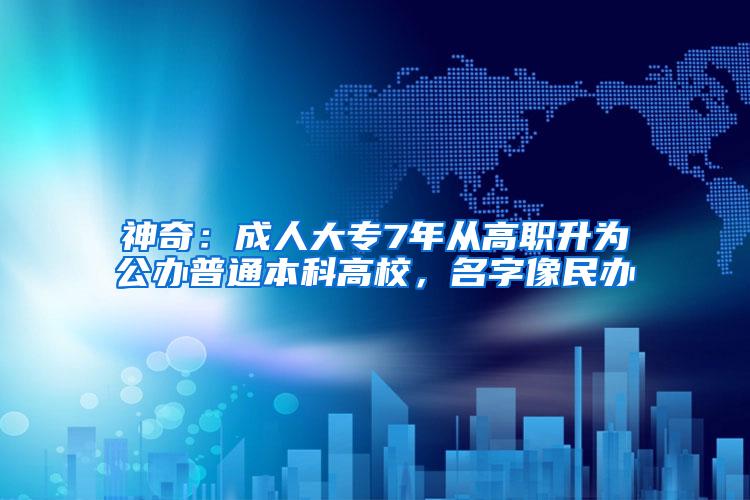 神奇：成人大专7年从高职升为公办普通本科高校，名字像民办